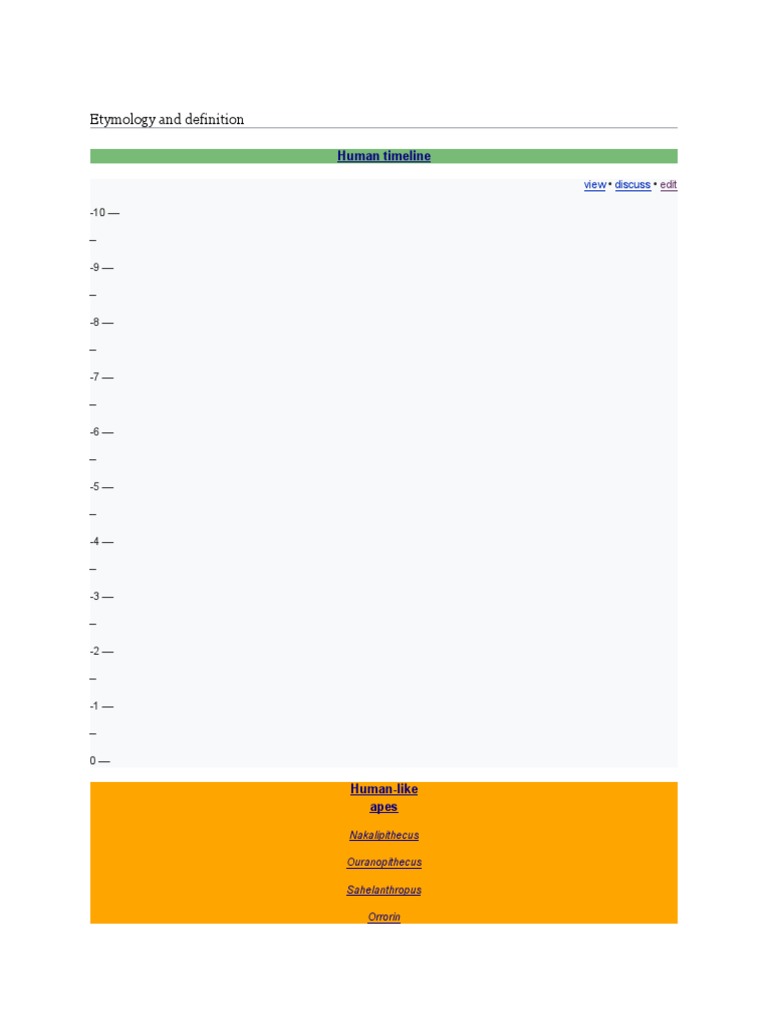 Etymology and definition

Human timeline

view • discuss • edit

-10 —

–

-9 —

–

-8 —

–

-7 —

–

-6 —

–

-5 —

–

-4 —

–

-3 —

–

-2 —

–

-1 —

–

0 —

Human-like apes

Nakalipithecus

Ouranopithecus

Sahelanthropus

Orrorin